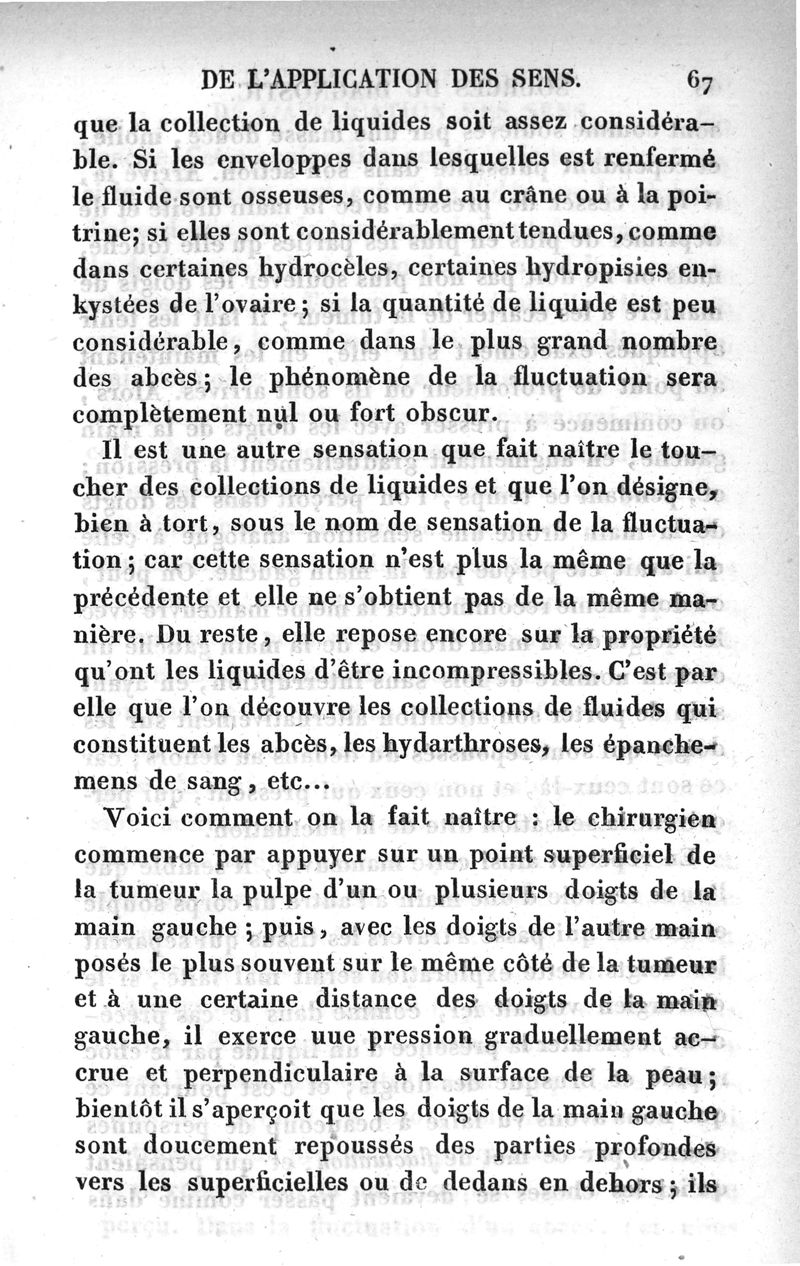 DE L'APPLICATION DES SENS. 67

que la collection de liquides soit assez considérable. Si les enveloppes dans lesquelles est renfermé le fluide sont osseuses, comme au crâne ou à la poitrine; si elles sont considérablement tendues, comme dans certaines hydrocèles, certaines hydropisies enkystées de l'ovaire; si la quantité de liquide est peu considérable, comme dans le plus grand nombre des abcès; le phénomène de la fluctuation sera complètement nul ou fort obscur.

Il est une autre sensation que fait naître le toucher des collections de liquides et que l'on désigne, bien à tort, sous le nom de sensation de la fluctuation; car cette sensation n'est plus la même que la précédente et elle ne s'obtient pas de la même manière. Du reste, elle repose encore sur la propriété qu'ont les liquides d'être incompressibles. C'est par elle que l'on découvre les collections de fluides qui constituent les abcès, les hydarthroses, les épanchemens de sang, etc...

Voici comment on la fait naître : le chirurgien commence par appuyer sur un point superficiel de la tumeur la pulpe d'un ou plusieurs doigts de la main gauche; puis, avec les doigts de l'autre main posés le plus souvent sur le même côté de la tumeur et à une certaine distance des doigts de la main gauche, il exerce uue pression graduellement accrue et perpendiculaire à la surface de la peau; bientôt il s'aperçoit que les doigts de la main gauche sont doucement repoussés des parties profondes vers les superficielles ou de dedans en dehors; ils